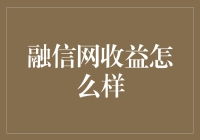 融信网收益怎么样